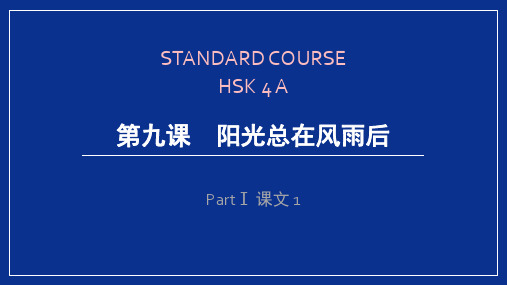 STANDARD COURSE
HSK 4 A

第九课　阳光总在风雨后

Part Ⅰ 课文 1